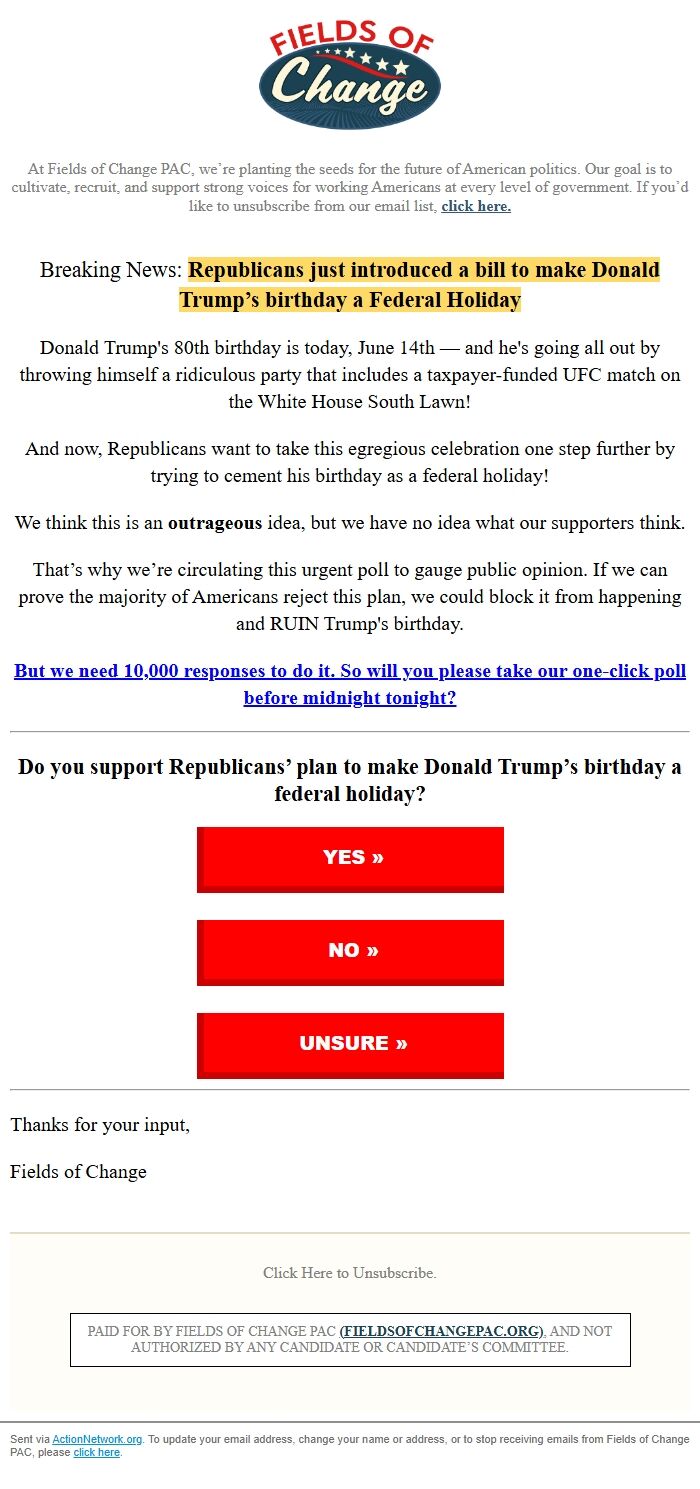 FIELDS OF
Change

At Fields of Change PAC, we're planting the seeds for the future of American politics. Our goal is to cultivate, recruit, and support strong voices for working Americans at every level of government. If you'd like to unsubscribe from our email list, click here.

Breaking News: Republicans just introduced a bill to make Donald Trump's birthday a Federal Holiday

Donald Trump's 80th birthday is today, June 14th — and he's going all out by throwing himself a ridiculous party that includes a taxpayer-funded UFC match on the White House South Lawn!

And now, Republicans want to take this egregious celebration one step further by trying to cement his birthday as a federal holiday!

We think this is an outrageous idea, but we have no idea what our supporters think.

That's why we're circulating this urgent poll to gauge public opinion. If we can prove the majority of Americans reject this plan, we could block it from happening and RUIN Trump's birthday.

But we need 10,000 responses to do it. So will you please take our one-click poll before midnight tonight?

Do you support Republicans' plan to make Donald Trump's birthday a federal holiday?

YES »

NO »

UNSURE »

Thanks for your input,

Fields of Change

Click Here to Unsubscribe.

PAID FOR BY FIELDS OF CHANGE PAC (FIELDSOFCHANGEPAC.ORG), AND NOT AUTHORIZED BY ANY CANDIDATE OR CANDIDATE'S COMMITTEE.

Sent via ActionNetwork.org. To update your email address, change your name or address, or to stop receiving emails from Fields of Change PAC, please click here.